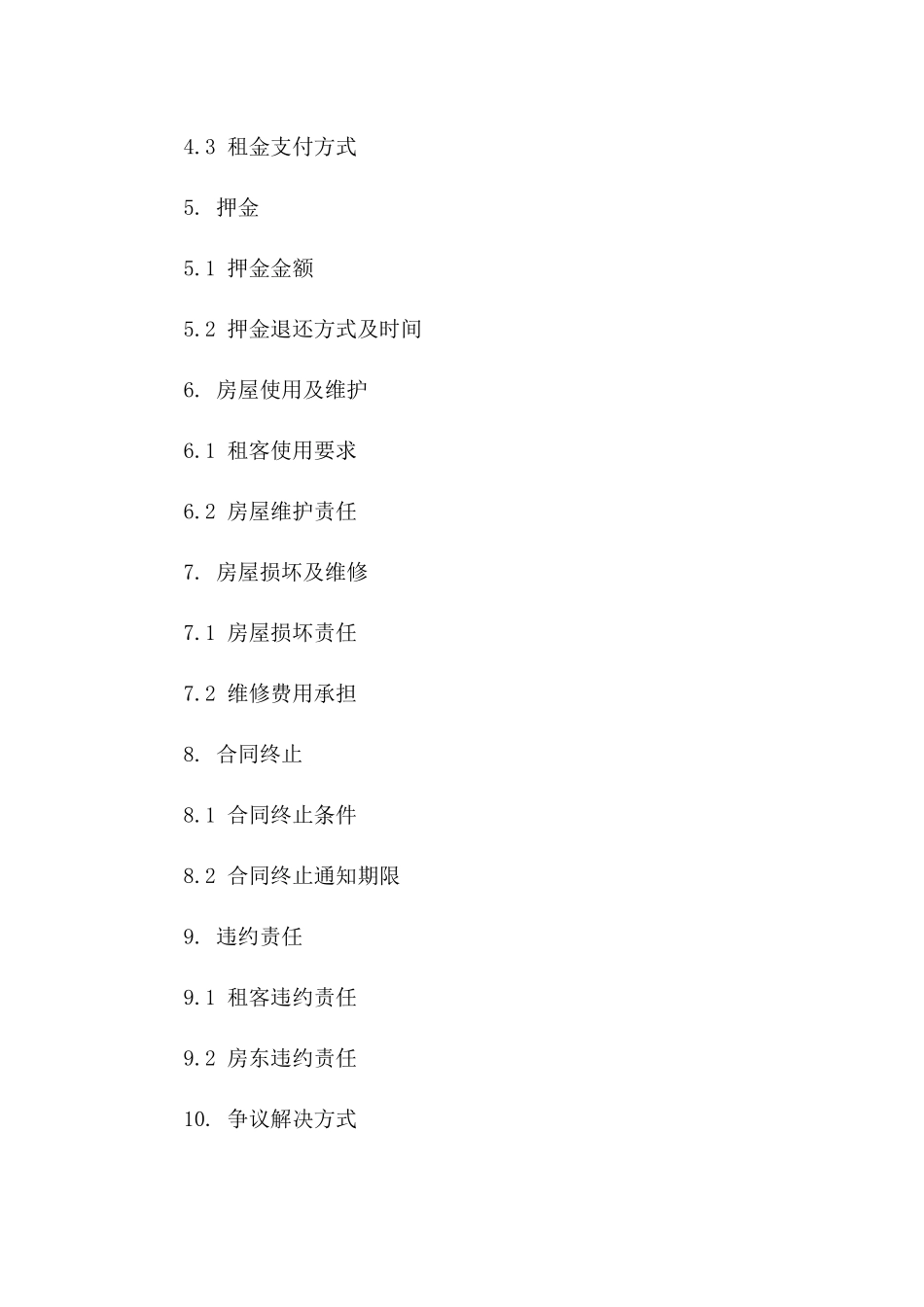 4.3 租金支付方式

5. 押金

5.1 押金金额

5.2 押金退还方式及时间

6. 房屋使用及维护

6.1 租客使用要求

6.2 房屋维护责任

7. 房屋损坏及维修

7.1 房屋损坏责任

7.2 维修费用承担

8. 合同终止

8.1 合同终止条件

8.2 合同终止通知期限

9. 违约责任

9.1 租客违约责任

9.2 房东违约责任

10. 争议解决方式